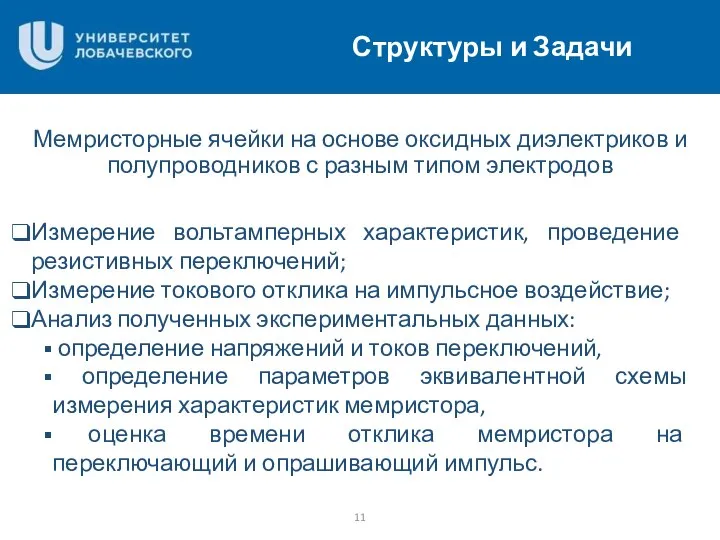 УНИВЕРСИТЕТ ЛОБАЧЕВСКОГО

Структуры и Задачи

Мемристорные ячейки на основе оксидных диэлектриков и полупроводников с разным типом электродов

❑Измерение вольтамперных характеристик, проведение резистивных переключений;
❑Измерение токового отклика на импульсное воздействие;
❑Анализ полученных экспериментальных данных:
▪ определение напряжений и токов переключений,
▪ определение параметров эквивалентной схемы измерения характеристик мемристора,
▪ оценка времени отклика мемристора на переключающий и опрашивающий импульс.

11